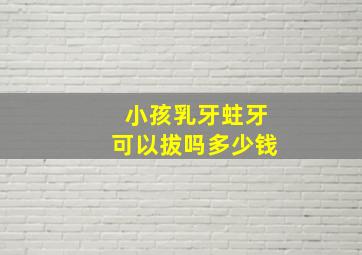 小孩乳牙蛀牙
可以拔吗多少钱